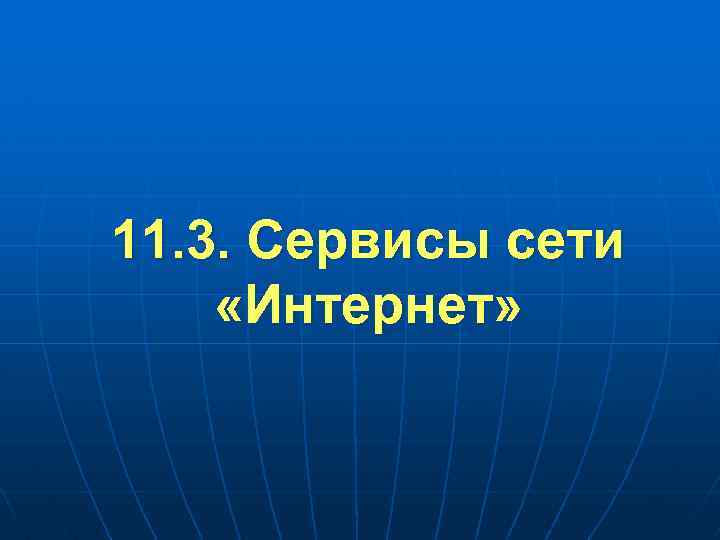 11.3. Сервисы сети «Интернет»